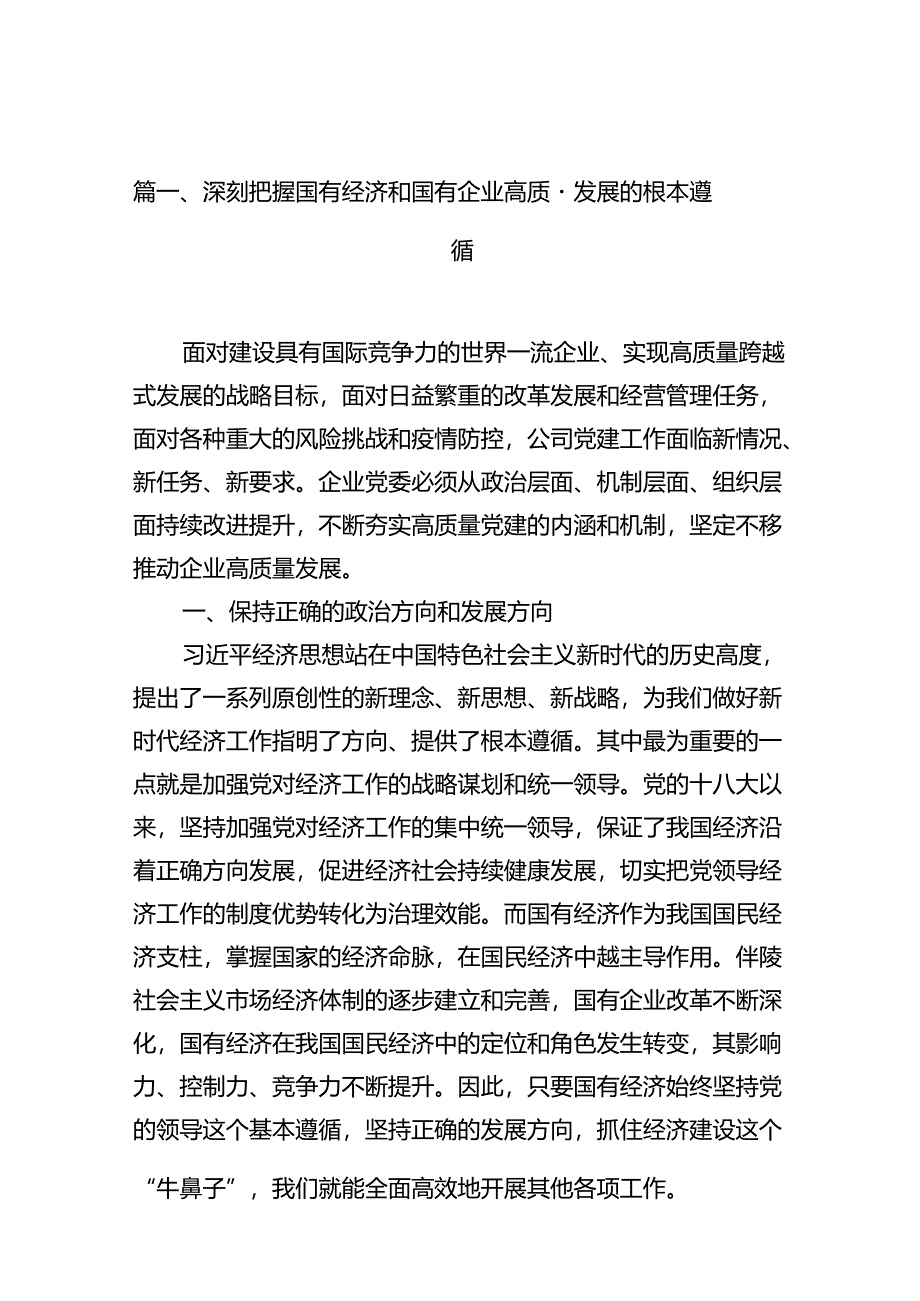 篇一、深刻把握国有经济和国有企业高质·发展的根本遵循

面对建设具有国际竞争力的世界一流企业、实现高质量跨越式发展的战略目标，面对日益繁重的改革发展和经营管理任务，面对各种重大的风险挑战和疫情防控，公司党建工作面临新情况、新任务、新要求。企业党委必须从政治层面、机制层面、组织层面持续改进提升，不断夯实高质量党建的内涵和机制，坚定不移推动企业高质量发展。

一、保持正确的政治方向和发展方向

习近平经济思想站在中国特色社会主义新时代的历史高度，提出了一系列原创性的新理念、新思想、新战略，为我们做好新时代经济工作指明了方向、提供了根本遵循。其中最为重要的一点就是加强党对经济工作的战略谋划和统一领导。党的十八大以来，坚持加强党对经济工作的集中统一领导，保证了我国经济沿着正确方向发展，促进经济社会持续健康发展，切实把党领导经济工作的制度优势转化为治理效能。而国有经济作为我国国民经济支柱，掌握国家的经济命脉，在国民经济中越主导作用。伴陵社会主义市场经济体制的逐步建立和完善，国有企业改革不断深化，国有经济在我国国民经济中的定位和角色发生转变，其影响力、控制力、竞争力不断提升。因此，只要国有经济始终坚持党的领导这个基本遵循，坚持正确的发展方向，抓住经济建设这个“牛鼻子”，我们就能全面高效地开展其他各项工作。